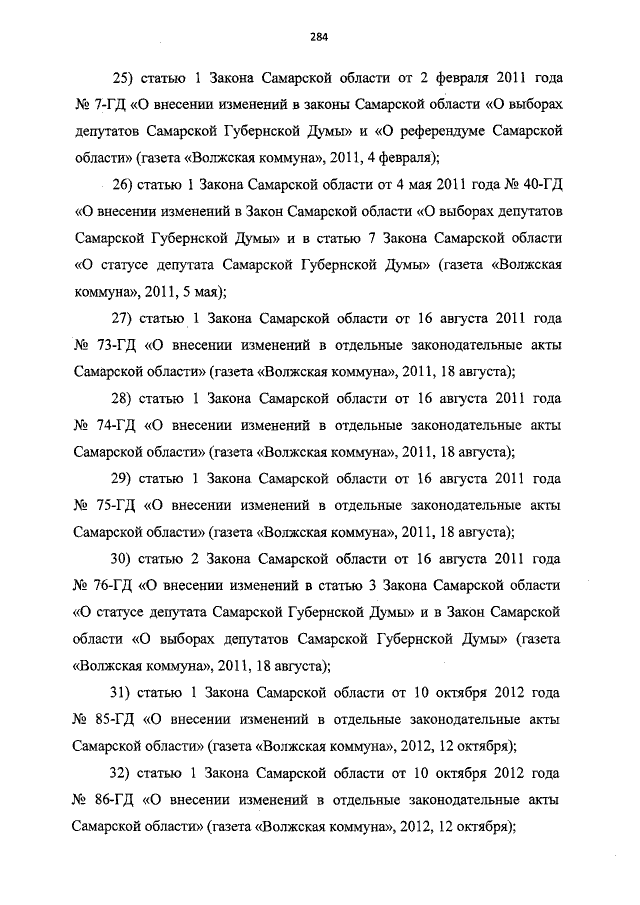 284

25) статью 1 Закона Самарской области от 2 февраля 2011 года № 7-ГД «О внесении изменений в законы Самарской области «О выборах депутатов Самарской Губернской Думы» и «О референдуме Самарской области» (газета «Волжская коммуна», 2011, 4 февраля);

26) статью 1 Закона Самарской области от 4 мая 2011 года № 40-ГД «О внесении изменений в Закон Самарской области «О выборах депутатов Самарской Губернской Думы» и в статью 7 Закона Самарской области «О статусе депутата Самарской Губернской Думы» (газета «Волжская коммуна», 2011, 5 мая);

27) статью 1 Закона Самарской области от 16 августа 2011 года № 73-ГД «О внесении изменений в отдельные законодательные акты Самарской области» (газета «Волжская коммуна», 2011, 18 августа);

28) статью 1 Закона Самарской области от 16 августа 2011 года № 74-ГД «О внесении изменений в отдельные законодательные акты Самарской области» (газета «Волжская коммуна», 2011, 18 августа);

29) статью 1 Закона Самарской области от 16 августа 2011 года № 75-ГД «О внесении изменений в отдельные законодательные акты Самарской области» (газета «Волжская коммуна», 2011, 18 августа);

30) статью 2 Закона Самарской области от 16 августа 2011 года № 76-ГД «О внесении изменений в статью 3 Закона Самарской области «О статусе депутата Самарской Губернской Думы» и в Закон Самарской области «О выборах депутатов Самарской Губернской Думы» (газета «Волжская коммуна», 2011, 18 августа);

31) статью 1 Закона Самарской области от 10 октября 2012 года № 85-ГД «О внесении изменений в отдельные законодательные акты Самарской области» (газета «Волжская коммуна», 2012, 12 октября);

32) статью 1 Закона Самарской области от 10 октября 2012 года № 86-ГД «О внесении изменений в отдельные законодательные акты Самарской области» (газета «Волжская коммуна», 2012, 12 октября);